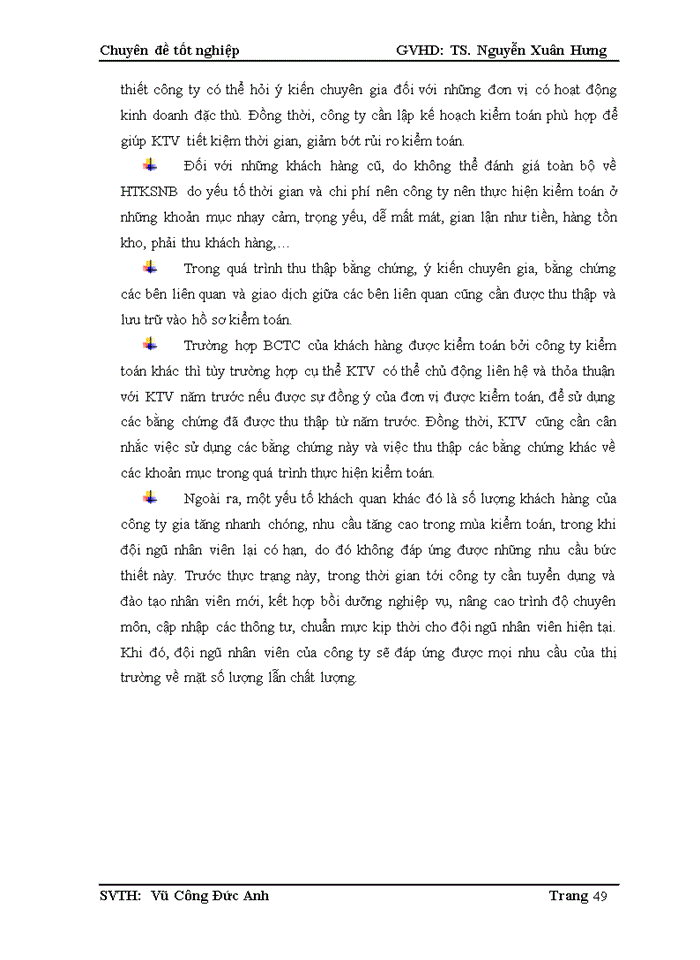 Chuyên đề tốt nghiệp GVHD: TS. Nguyễn Xuân Hưng

thiết công ty có thể hỏi ý kiến chuyên gia đối với những đơn vị có hoạt động kinh doanh đặc thù. Đồng thời, công ty cần lập kế hoạch kiểm toán phù hợp để giúp KTV tiết kiệm thời gian, giảm bớt rủi ro kiểm toán.

Đối với những khách hàng cũ, do không thể đánh giá toàn bộ về HTKSNB do yếu tố thời gian và chi phí nên công ty nên thực hiện kiểm toán ở những khoản mục nhạy cảm, trọng yếu, dễ mất mát, gian lận như tiền, hàng tồn kho, phải thu khách hàng,…

Trong quá trình thu thập bằng chứng, ý kiến chuyên gia, bằng chứng các bên liên quan và giao dịch giữa các bên liên quan cũng cần được thu thập và lưu trữ vào hồ sơ kiểm toán.

Trường hợp BCTC của khách hàng được kiểm toán bởi công ty kiểm toán khác thì tùy trường hợp cụ thể KTV có thể chủ động liên hệ và thỏa thuận với KTV năm trước nếu được sự đồng ý của đơn vị được kiểm toán, để sử dụng các bằng chứng đã được thu thập từ năm trước. Đồng thời, KTV cũng cần cân nhắc việc sử dụng các bằng chứng này và việc thu thập các bằng chứng khác về các khoản mục trong quá trình thực hiện kiểm toán.

Ngoài ra, một yếu tố khách quan khác đó là số lượng khách hàng của công ty gia tăng nhanh chóng, nhu cầu tăng cao trong mùa kiểm toán, trong khi đội ngũ nhân viên lại có hạn, do đó không đáp ứng được những nhu cầu bức thiết này. Trước thực trạng này, trong thời gian tới công ty cần tuyển dụng và đào tạo nhân viên mới, kết hợp bồi dưỡng nghiệp vụ, nâng cao trình độ chuyên môn, cập nhập các thông tư, chuẩn mực kịp thời cho đội ngũ nhân viên hiện tại. Khi đó, đội ngũ nhân viên của công ty sẽ đáp ứng được mọi nhu cầu của thị trường về mặt số lượng lẫn chất lượng.

SVTH: Vũ Công Đức Anh Trang 49